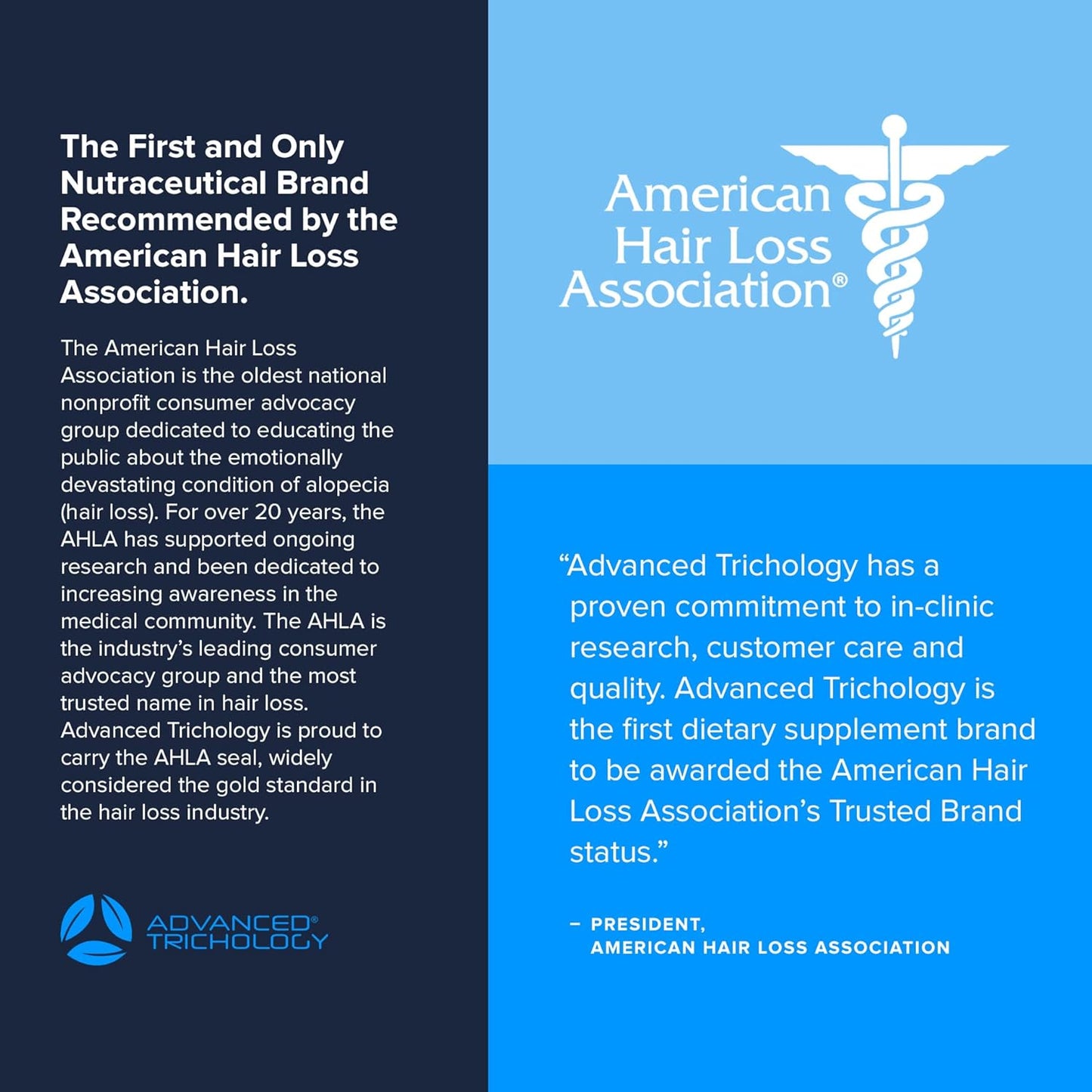 The First and Only Nutraceutical Brand Recommended by the American Hair Loss Association.

The American Hair Loss Association is the oldest national nonprofit consumer advocacy group dedicated to educating the public about the emotionally devastating condition of alopecia (hair loss). For over 20 years, the AHLA has supported ongoing research and been dedicated to increasing awareness in the medical community. The AHLA is the industry's leading consumer advocacy group and the most trusted name in hair loss. Advanced Trichology is proud to carry the AHLA seal, widely considered the gold standard in the hair loss industry.

ADVANCED® TRICHOLOGY

American Hair Loss Association®

"Advanced Trichology has a proven commitment to in-clinic research, customer care and quality. Advanced Trichology is the first dietary supplement brand to be awarded the American Hair Loss Association's Trusted Brand status."

– PRESIDENT, AMERICAN HAIR LOSS ASSOCIATION